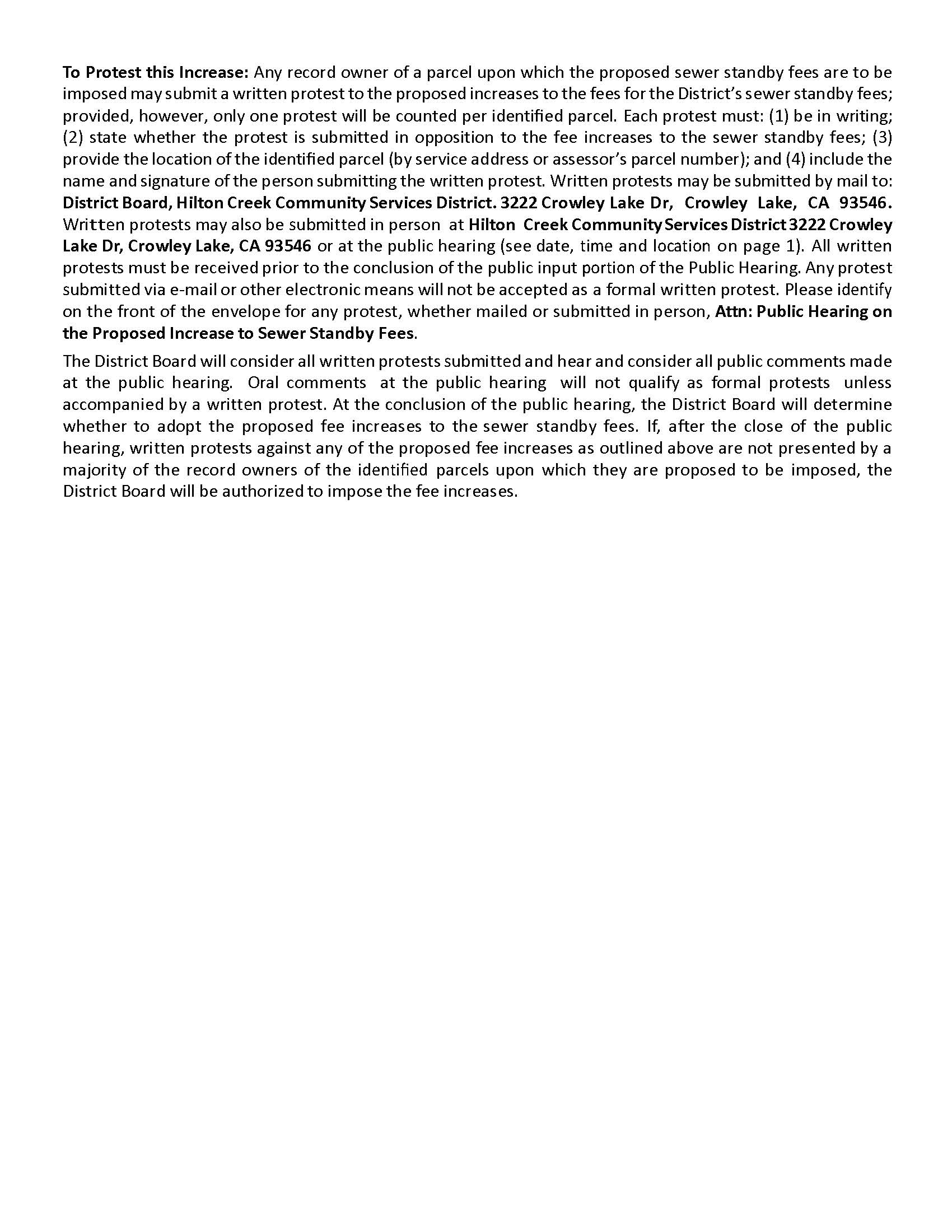 To Protest this Increase: Any record owner of a parcel upon which the proposed sewer standby fees are to be imposed may submit a written protest to the proposed increases to the fees for the District's sewer standby fees; provided, however, only one protest will be counted per identified parcel. Each protest must: (1) be in writing; (2) state whether the protest is submitted in opposition to the fee increases to the sewer standby fees; (3) provide the location of the identified parcel (by service address or assessor's parcel number); and (4) include the name and signature of the person submitting the written protest. Written protests may be submitted by mail to: District Board, Hilton Creek Community Services District. 3222 Crowley Lake Dr, Crowley Lake, CA 93546. Written protests may also be submitted in person at Hilton Creek Community Services District 3222 Crowley Lake Dr, Crowley Lake, CA 93546 or at the public hearing (see date, time and location on page 1). All written protests must be received prior to the conclusion of the public input portion of the Public Hearing. Any protest submitted via e-mail or other electronic means will not be accepted as a formal written protest. Please identify on the front of the envelope for any protest, whether mailed or submitted in person, Attn: Public Hearing on the Proposed Increase to Sewer Standby Fees.

The District Board will consider all written protests submitted and hear and consider all public comments made at the public hearing. Oral comments at the public hearing will not qualify as formal protests unless accompanied by a written protest. At the conclusion of the public hearing, the District Board will determine whether to adopt the proposed fee increases to the sewer standby fees. If, after the close of the public hearing, written protests against any of the proposed fee increases as outlined above are not presented by a majority of the record owners of the identified parcels upon which they are proposed to be imposed, the District Board will be authorized to impose the fee increases.